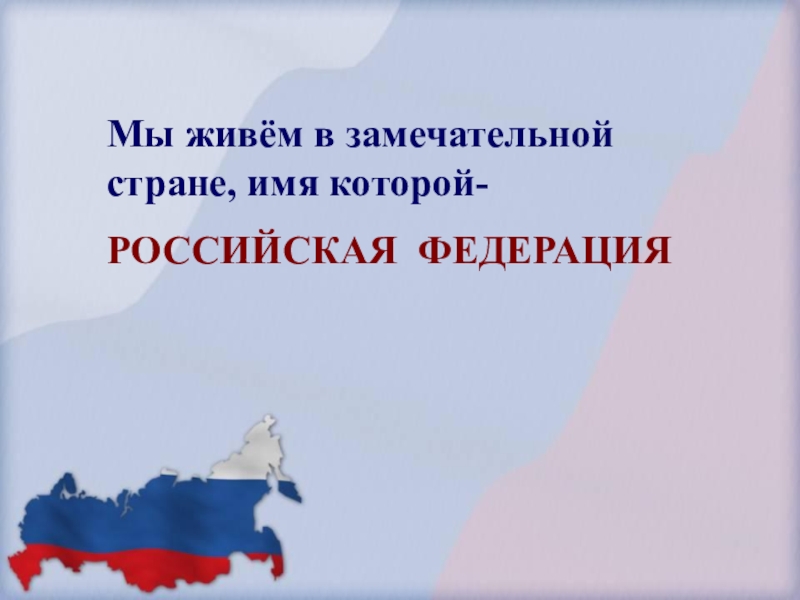 Мы живём в замечательной стране, имя которой-

РОССИЙСКАЯ ФЕДЕРАЦИЯ